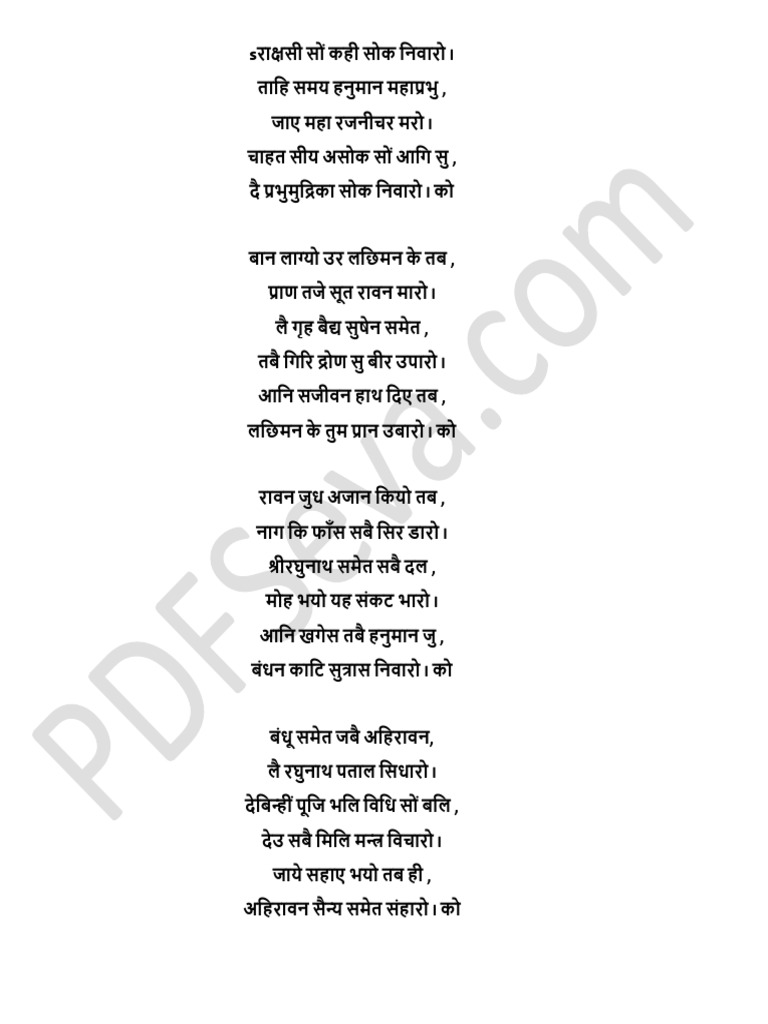 ऽराक्षसी सों कही सोक निवारो।
ताहि समय हनुमान महाप्रभु ,
जाए महा रजनीचर मरो।
चाहत सीय असोक सों आगि सु ,
दै प्रभुमुद्रिका सोक निवारो। को

बान लाग्यो उर लछिमन के तब ,
प्राण तजे सूत रावन मारो।
लै गृह बैद्य सुषेन समेत ,
तबै गिरि द्रोण सु बीर उपारो।
आनि सजीवन हाथ दिए तब ,
लछिमन के तुम प्रान उबारो। को

रावन जुध अजान कियो तब ,
नाग कि फाँस सबै सिर डारो।
श्रीरघुनाथ समेत सबै दल ,
मोह भयो यह संकट भारो।
आनि खगेस तबै हनुमान जु ,
बंधन काटि सुत्रास निवारो। को

बंधू समेत जबै अहिरावन,
लै रघुनाथ पताल सिधारो।
देबिन्हीं पूजि भलि विधि सों बलि ,
देउ सबै मिलि मन्त्र विचारो।
जाये सहाए भयो तब ही ,
अहिरावन सैन्य समेत संहारो। को

PDFSeva.com